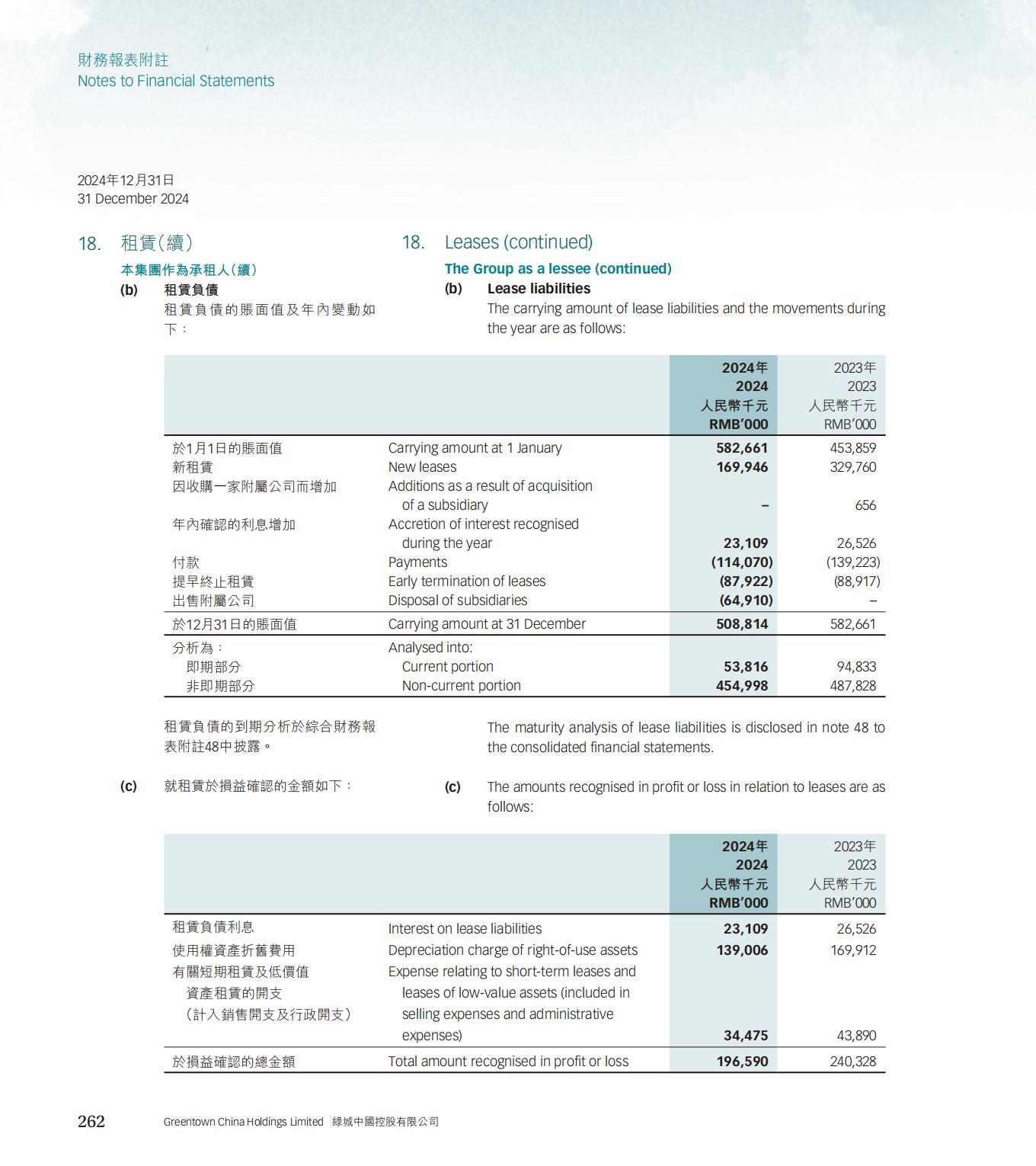 財務報表附註
Notes to Financial Statements

2024年12月31日
31 December 2024

18. 租賃(續)

本集團作為承租人(續)

(b) 租賃負債

租賃負債的賬面值及年內變動如下：

18. Leases (continued)

The Group as a lessee (continued)

(b) Lease liabilities

The carrying amount of lease liabilities and the movements during the year are as follows:

| | | 2024年 2024 人民幣千元 RMB'000 | 2023年 2023 人民幣千元 RMB'000 |
|---|---|---|---|
| 於1月1日的賬面值 | Carrying amount at 1 January | 582,661 | 453,859 |
| 新租賃 | New leases | 169,946 | 329,760 |
| 因收購一家附屬公司而增加 | Additions as a result of acquisition of a subsidiary | – | 656 |
| 年內確認的利息增加 | Accretion of interest recognised during the year | 23,109 | 26,526 |
| 付款 | Payments | (114,070) | (139,223) |
| 提早終止租賃 | Early termination of leases | (87,922) | (88,917) |
| 出售附屬公司 | Disposal of subsidiaries | (64,910) | – |
| 於12月31日的賬面值 | Carrying amount at 31 December | 508,814 | 582,661 |
| 分析為： | Analysed into: | | |
| 即期部分 | Current portion | 53,816 | 94,833 |
| 非即期部分 | Non-current portion | 454,998 | 487,828 |

租賃負債的到期分析於綜合財務報表附註48中披露。

The maturity analysis of lease liabilities is disclosed in note 48 to the consolidated financial statements.

(c) 就租賃於損益確認的金額如下：

(c) The amounts recognised in profit or loss in relation to leases are as follows:

| | | 2024年 2024 人民幣千元 RMB'000 | 2023年 2023 人民幣千元 RMB'000 |
|---|---|---|---|
| 租賃負債利息 | Interest on lease liabilities | 23,109 | 26,526 |
| 使用權資產折舊費用 | Depreciation charge of right-of-use assets | 139,006 | 169,912 |
| 有關短期租賃及低價值資產租賃的開支(計入銷售開支及行政開支) | Expense relating to short-term leases and leases of low-value assets (included in selling expenses and administrative expenses) | 34,475 | 43,890 |
| 於損益確認的總金額 | Total amount recognised in profit or loss | 196,590 | 240,328 |

262 Greentown China Holdings Limited 綠城中國控股有限公司